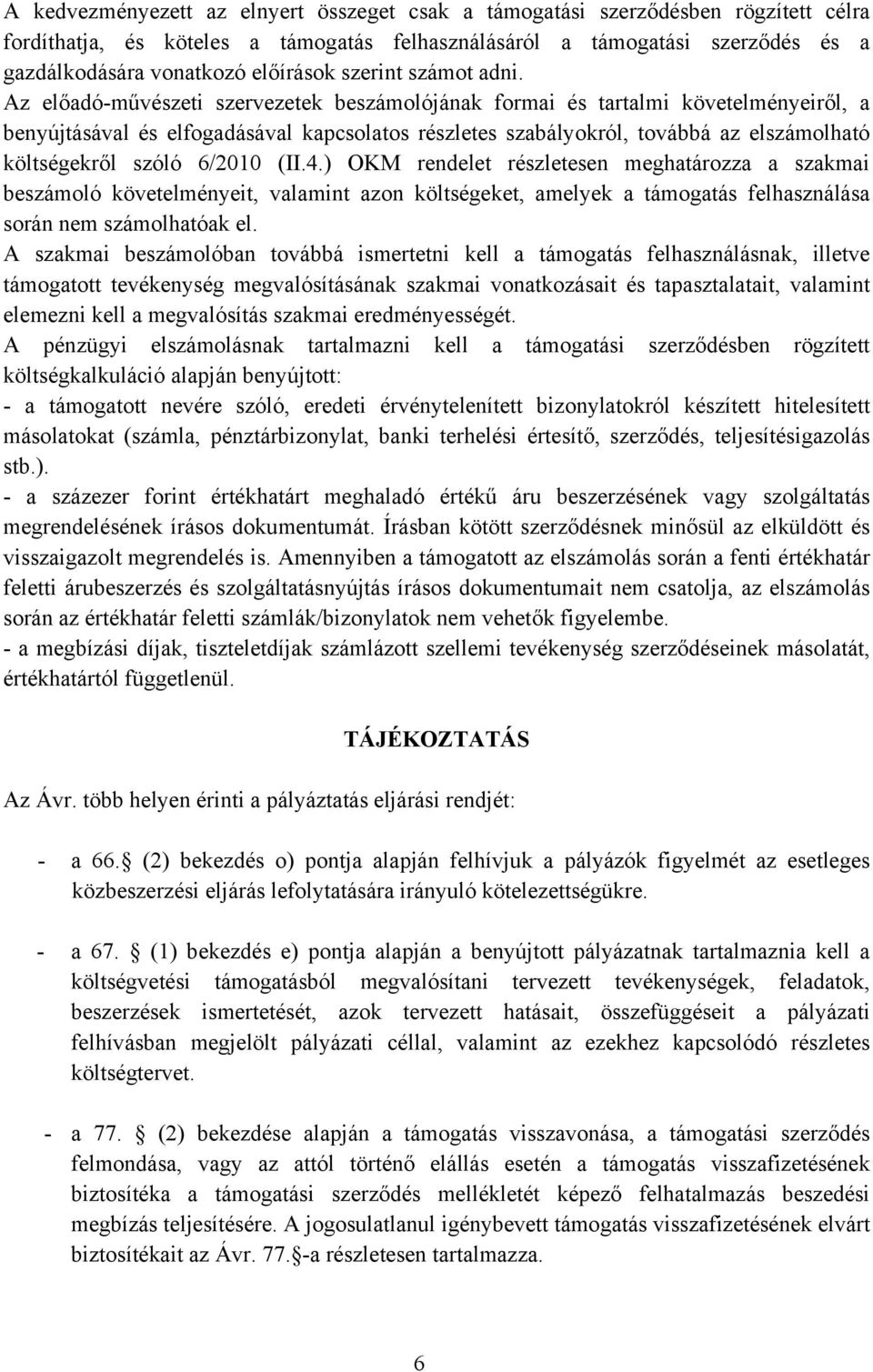 A kedvezményezett az elnyert összeget csak a támogatási szerződésben rögzített célra fordíthatja, és köteles a támogatás felhasználásáról a támogatási szerződés és a gazdálkodására vonatkozó előírások szerint számot adni. Az előadó-művészeti szervezetek beszámolójának formai és tartalmi követelményeiről, a benyújtásával és elfogadásával kapcsolatos részletes szabályokról, továbbá az elszámolható költségekről szóló 6/2010 (II.4.) OKM rendelet részletesen meghatározza a szakmai beszámoló követelményeit, valamint azon költségeket, amelyek a támogatás felhasználása során nem számolhatóak el.
A szakmai beszámolóban továbbá ismertetni kell a támogatás felhasználásnak, illetve támogatott tevékenység megvalósításának szakmai vonatkozásait és tapasztalatait, valamint elemezni kell a megvalósítás szakmai eredményességét.
A pénzügyi elszámolásnak tartalmazni kell a támogatási szerződésben rögzített költségkalkuláció alapján benyújtott:
- a támogatott nevére szóló, eredeti érvénytelenített bizonylatokról készített hitelesített másolatokat (számla, pénztárbizonylat, banki terhelési értesítő, szerződés, teljesítésigazolás stb.).
- a százezer forint értékhatárt meghaladó értékű áru beszerzésének vagy szolgáltatás megrendelésének írásos dokumentumát. Írásban kötött szerződésnek minősül az elküldött és visszaigazolt megrendelés is. Amennyiben a támogatott az elszámolás során a fenti értékhatár feletti árubeszerzés és szolgáltatásnyújtás írásos dokumentumait nem csatolja, az elszámolás során az értékhatár feletti számlák/bizonylatok nem vehetők figyelembe.
- a megbízási díjak, tiszteletdíjak számlázott szellemi tevékenység szerződéseinek másolatát, értékhatártól függetlenül.

TÁJÉKOZTATÁS

Az Ávr. több helyen érinti a pályáztatás eljárási rendjét:

- a 66. (2) bekezdés o) pontja alapján felhívjuk a pályázók figyelmét az esetleges közbeszerzési eljárás lefolytatására irányuló kötelezettségükre.

- a 67. (1) bekezdés e) pontja alapján a benyújtott pályázatnak tartalmaznia kell a költségvetési támogatásból megvalósítani tervezett tevékenységek, feladatok, beszerzések ismertetését, azok tervezett hatásait, összefüggéseit a pályázati felhívásban megjelölt pályázati céllal, valamint az ezekhez kapcsolódó részletes költségtervet.

- a 77. (2) bekezdése alapján a támogatás visszavonása, a támogatási szerződés felmondása, vagy az attól történő elállás esetén a támogatás visszafizetésének biztosítéka a támogatási szerződés mellékletét képező felhatalmazás beszedési megbízás teljesítésére. A jogosulatlanul igénybevett támogatás visszafizetésének elvárt biztosítékait az Ávr. 77. -a részletesen tartalmazza.

6